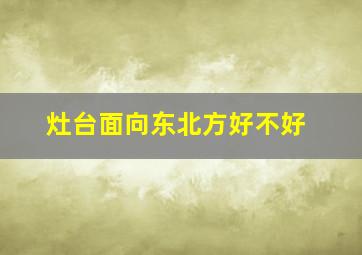 灶台面向东北方好不好